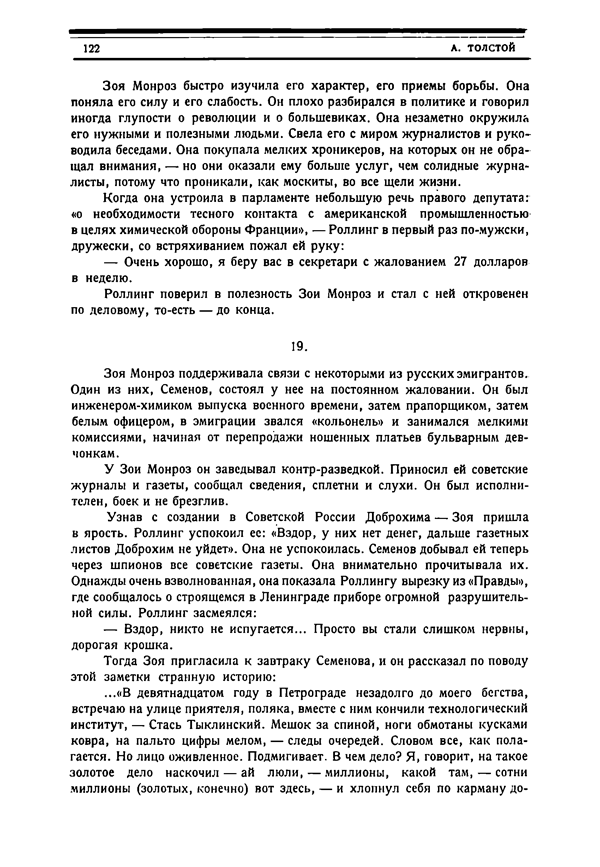 122 А. ТОЛСТОЙ

Зоя Монроз быстро изучила его характер, его приемы борьбы. Она поняла его силу и его слабость. Он плохо разбирался в политике и говорил иногда глупости о революции и о большевиках. Она незаметно окружила его нужными и полезными людьми. Свела его с миром журналистов и руководила беседами. Она покупала мелких хроникеров, на которых он не обращал внимания, — но они оказали ему больше услуг, чем солидные журналисты, потому что проникали, как москиты, во все щели жизни.

Когда она устроила в парламенте небольшую речь правого депутата: «о необходимости тесного контакта с американской промышленностью в целях химической обороны Франции», — Роллинг в первый раз по-мужски, дружески, со встряхиванием пожал ей руку:

— Очень хорошо, я беру вас в секретари с жалованием 27 долларов в неделю.

Роллинг поверил в полезность Зои Монроз и стал с ней откровенен по деловому, то-есть — до конца.

19.

Зоя Монроз поддерживала связи с некоторыми из русских эмигрантов. Один из них, Семенов, состоял у нее на постоянном жаловании. Он был инженером-химиком выпуска военного времени, затем прапорщиком, затем белым офицером, в эмиграции звался «кольонель» и занимался мелкими комиссиями, начиная от перепродажи ношенных платьев бульварным девчонкам.

У Зои Монроз он заведывал контр-разведкой. Приносил ей советские журналы и газеты, сообщал сведения, сплетни и слухи. Он был исполнителен, боек и не брезглив.

Узнав с создании в Советской России Доброхима — Зоя пришла в ярость. Роллинг успокоил ее: «Вздор, у них нет денег, дальше газетных листов Доброхим не уйдет». Она не успокоилась. Семенов добывал ей теперь через шпионов все советские газеты. Она внимательно прочитывала их. Однажды очень взволнованная, она показала Роллингу вырезку из «Правды», где сообщалось о строящемся в Ленинграде приборе огромной разрушительной силы. Роллинг засмеялся:

— Вздор, никто не испугается... Просто вы стали слишком нервны, дорогая крошка.

Тогда Зоя пригласила к завтраку Семенова, и он рассказал по поводу этой заметки странную историю:

...«В девятнадцатом году в Петрограде незадолго до моего бегства, встречаю на улице приятеля, поляка, вместе с ним кончили технологический институт, — Стась Тыклинский. Мешок за спиной, ноги обмотаны кусками ковра, на пальто цифры мелом, — следы очередей. Словом все, как полагается. Но лицо оживленное. Подмигивает. В чем дело? Я, говорит, на такое золотое дело наскочил — ай люли, — миллионы, какой там, — сотни миллионы (золотых, конечно) вот здесь, — и хлопнул себя по карману до-